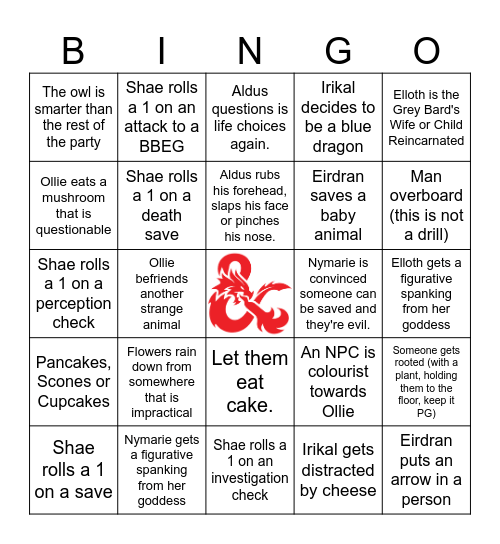 | B | I | N | G | O |
|---|---|---|---|---|
| The owl is smarter than the rest of the party | Shae rolls a 1 on an attack to a BBEG | Aldus questions is life choices again. | Irikal decides to be a blue dragon | Elloth is the Grey Bard's Wife or Child Reincarnated |
| Ollie eats a mushroom that is questionable | Shae rolls a 1 on a death save | Aldus rubs his forehead, slaps his face or pinches his nose. | Eirdran saves a baby animal | Man overboard (this is not a drill) |
| Shae rolls a 1 on a perception check | Ollie befriends another strange animal | | Nymarie is convinced someone can be saved and they're evil. | Elloth gets a figurative spanking from her goddess |
| Pancakes, Scones or Cupcakes | Flowers rain down from somewhere that is impractical | Let them eat cake. | An NPC is colourist towards Ollie | Someone gets rooted (with a plant, holding them to the floor, keep it PG) |
| Shae rolls a 1 on a save | Nymarie gets a figurative spanking from her goddess | Shae rolls a 1 on an investigation check | Irikal gets distracted by cheese | Eirdran puts an arrow in a person |